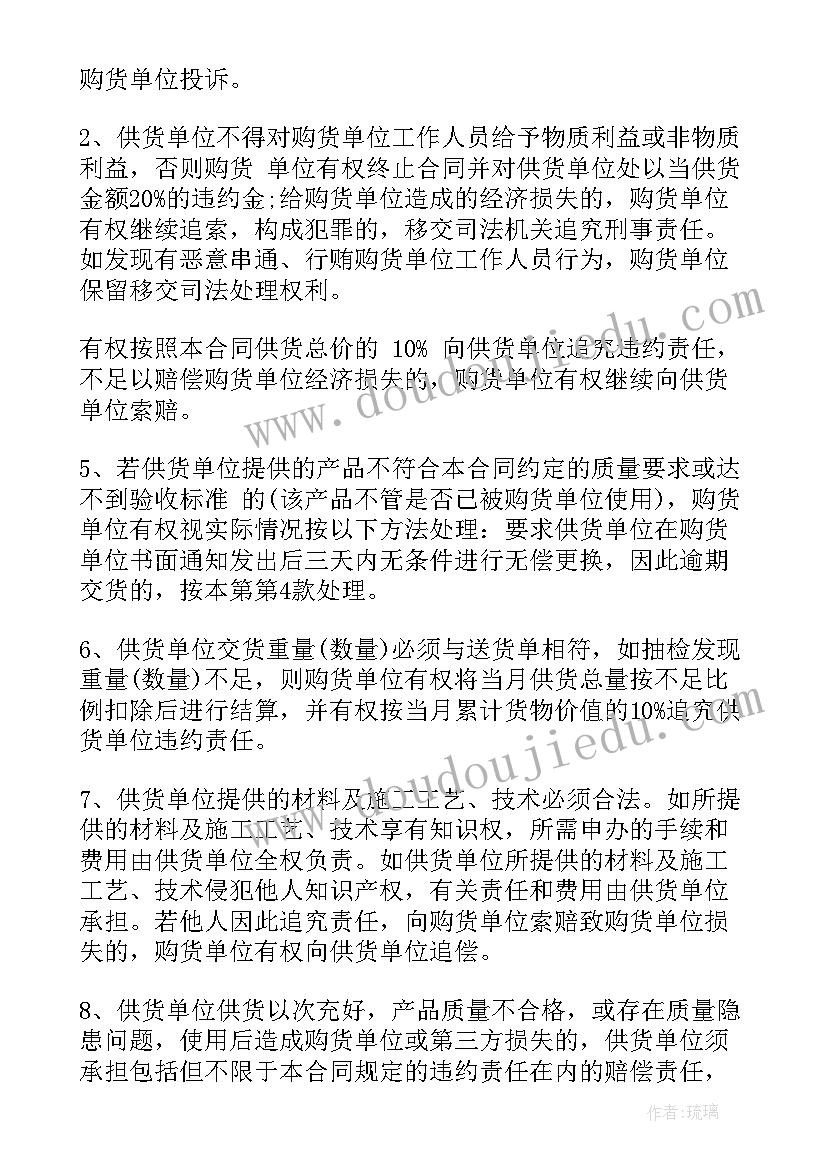 购货单位投诉。

2、供货单位不得对购货单位工作人员给予物质利益或非物质利益，否则购货 单位有权终止合同并对供货单位处以当供货金额20%的违约金;给购货单位造成的经济损失的，购货单位有权继续追索，构成犯罪的，移交司法机关追究刑事责任。如发现有恶意串通、行贿购货单位工作人员行为，购货单位保留移交司法处理权利。

有权按照本合同供货总价的 10% 向供货单位追究违约责任，不足以赔偿购货单位经济损失的，购货单位有权继续向供货单位索赔。

5、若供货单位提供的产品不符合本合同约定的质量要求或达不到验收标准 的(该产品不管是否已被购货单位使用)，购货单位有权视实际情况按以下方法处理：要求供货单位在购货单位书面通知发出后三天内无条件进行无偿更换，因此逾期交货的，按本第第4款处理。

6、供货单位交货重量(数量)必须与送货单相符，如抽检发现重量(数量)不足，则购货单位有权将当月供货总量按不足比例扣除后进行结算，并有权按当月累计货物价值的10%追究供货单位违约责任。

7、供货单位提供的材料及施工工艺、技术必须合法。如所提供的材料及施工工艺、技术享有知识权，所需申办的手续和费用由供货单位全权负责。如供货单位所提供的材料及施工工艺、技术侵犯他人知识产权，有关责任和费用由供货单位承担。若他人因此追究责任，向购货单位索赔致购货单位损失的，购货单位有权向供货单位追偿。

8、供货单位供货以次充好，产品质量不合格，或存在质量隐患问题，使用后造成购货单位或第三方损失的，供货单位须承担包括但不限于本合同规定的违约责任在内的赔偿责任，

www.doudoujiedu.com

作者：琉璃